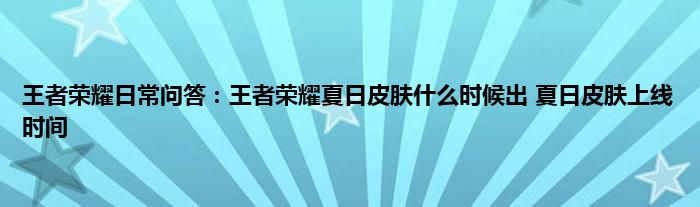 王者荣耀日常问答：王者荣耀夏日皮肤什么时候出 夏日皮肤上线时间